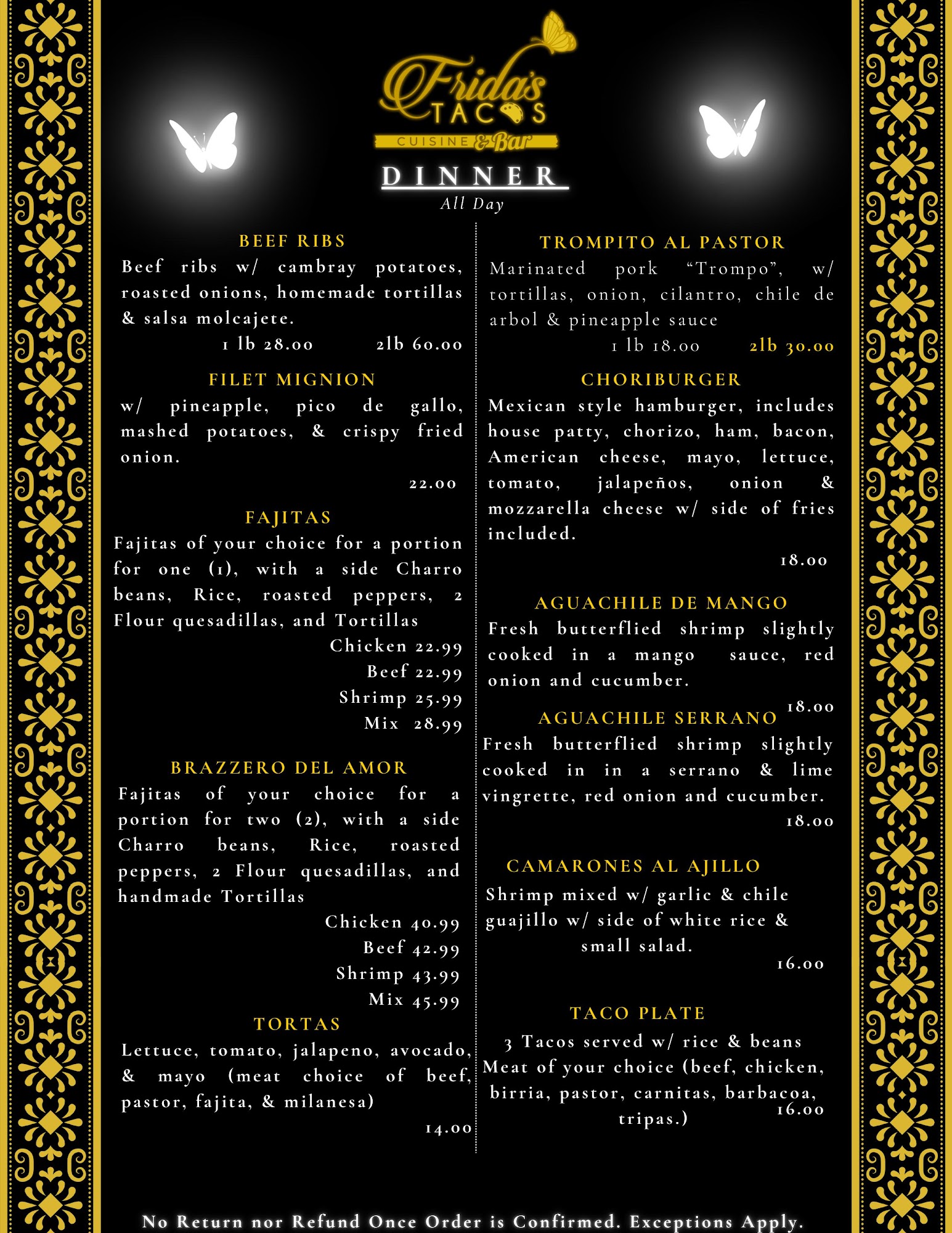 Frida's TACOS
CUISINE & Bar

DINNER
All Day

BEEF RIBS
Beef ribs w/ cambray potatoes, roasted onions, homemade tortillas & salsa molcajete.
1 lb 28.00 2lb 60.00

FILET MIGNION
w/ pineapple, pico de gallo, mashed potatoes, & crispy fried onion.
22.00

FAJITAS
Fajitas of your choice for a portion for one (1), with a side Charro beans, Rice, roasted peppers, 2 Flour quesadillas, and Tortillas
Chicken 22.99
Beef 22.99
Shrimp 25.99
Mix 28.99

BRAZZERO DEL AMOR
Fajitas of your choice for a portion for two (2), with a side Charro beans, Rice, roasted peppers, 2 Flour quesadillas, and handmade Tortillas
Chicken 40.99
Beef 42.99
Shrimp 43.99
Mix 45.99

TORTAS
Lettuce, tomato, jalapeno, avocado, & mayo (meat choice of beef, pastor, fajita, & milanesa)
14.00

TROMPITO AL PASTOR
Marinated pork "Trompo", w/ tortillas, onion, cilantro, chile de arbol & pineapple sauce
1 lb 18.00 2lb 30.00

CHORIBURGER
Mexican style hamburger, includes house patty, chorizo, ham, bacon, American cheese, mayo, lettuce, tomato, jalapeños, onion & mozzarella cheese w/ side of fries included.
18.00

AGUACHILE DE MANGO
Fresh butterflied shrimp slightly cooked in a mango sauce, red onion and cucumber.
18.00

AGUACHILE SERRANO
Fresh butterflied shrimp slightly cooked in in a serrano & lime vingrette, red onion and cucumber.
18.00

CAMARONES AL AJILLO
Shrimp mixed w/ garlic & chile guajillo w/ side of white rice & small salad.
16.00

TACO PLATE
3 Tacos served w/ rice & beans
Meat of your choice (beef, chicken, birria, pastor, carnitas, barbacoa, tripas.)
16.00

No Return nor Refund Once Order is Confirmed. Exceptions Apply.